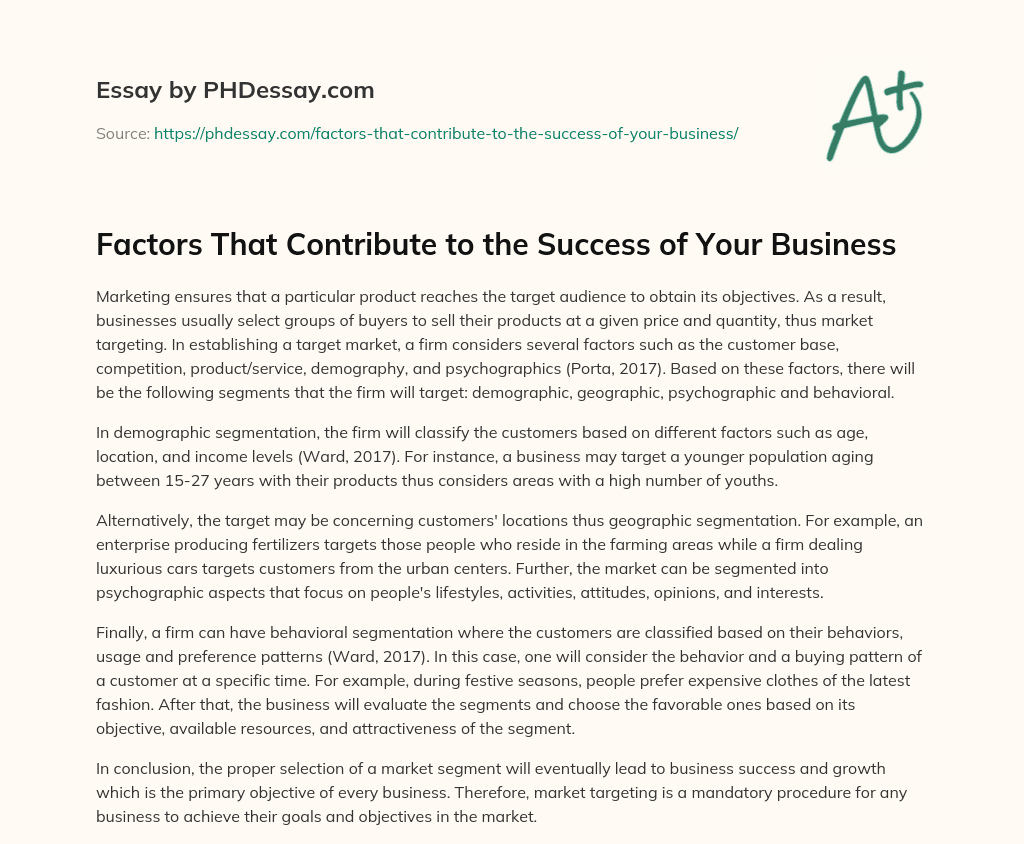 Essay by PHDessay.com

Source: https://phdessay.com/factors-that-contribute-to-the-success-of-your-business/

A+

Factors That Contribute to the Success of Your Business

Marketing ensures that a particular product reaches the target audience to obtain its objectives. As a result, businesses usually select groups of buyers to sell their products at a given price and quantity, thus market targeting. In establishing a target market, a firm considers several factors such as the customer base, competition, product/service, demography, and psychographics (Porta, 2017). Based on these factors, there will be the following segments that the firm will target: demographic, geographic, psychographic and behavioral.

In demographic segmentation, the firm will classify the customers based on different factors such as age, location, and income levels (Ward, 2017). For instance, a business may target a younger population aging between 15-27 years with their products thus considers areas with a high number of youths.

Alternatively, the target may be concerning customers' locations thus geographic segmentation. For example, an enterprise producing fertilizers targets those people who reside in the farming areas while a firm dealing luxurious cars targets customers from the urban centers. Further, the market can be segmented into psychographic aspects that focus on people's lifestyles, activities, attitudes, opinions, and interests.

Finally, a firm can have behavioral segmentation where the customers are classified based on their behaviors, usage and preference patterns (Ward, 2017). In this case, one will consider the behavior and a buying pattern of a customer at a specific time. For example, during festive seasons, people prefer expensive clothes of the latest fashion. After that, the business will evaluate the segments and choose the favorable ones based on its objective, available resources, and attractiveness of the segment.

In conclusion, the proper selection of a market segment will eventually lead to business success and growth which is the primary objective of every business. Therefore, market targeting is a mandatory procedure for any business to achieve their goals and objectives in the market.